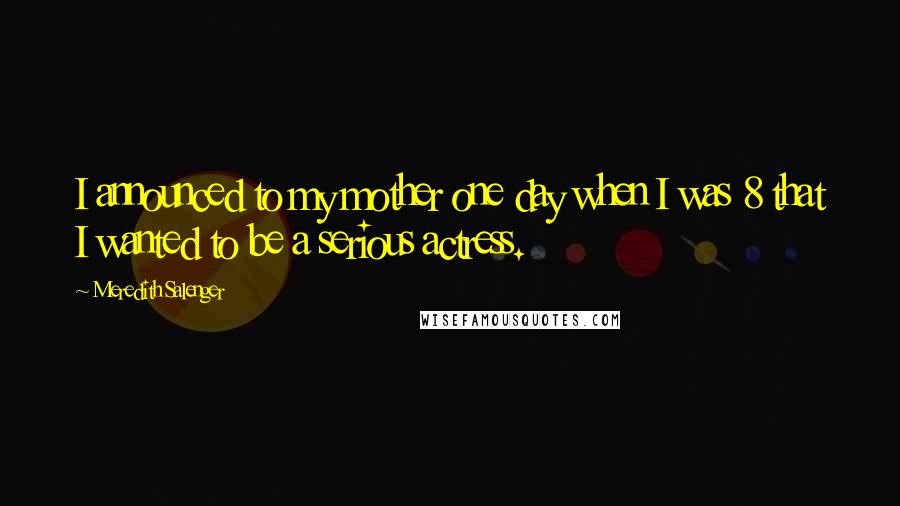 I announced to my mother one day when I was 8 that I wanted to be a serious actress.

~ Meredith Salenger

WISEFAMOUSQUOTES.COM